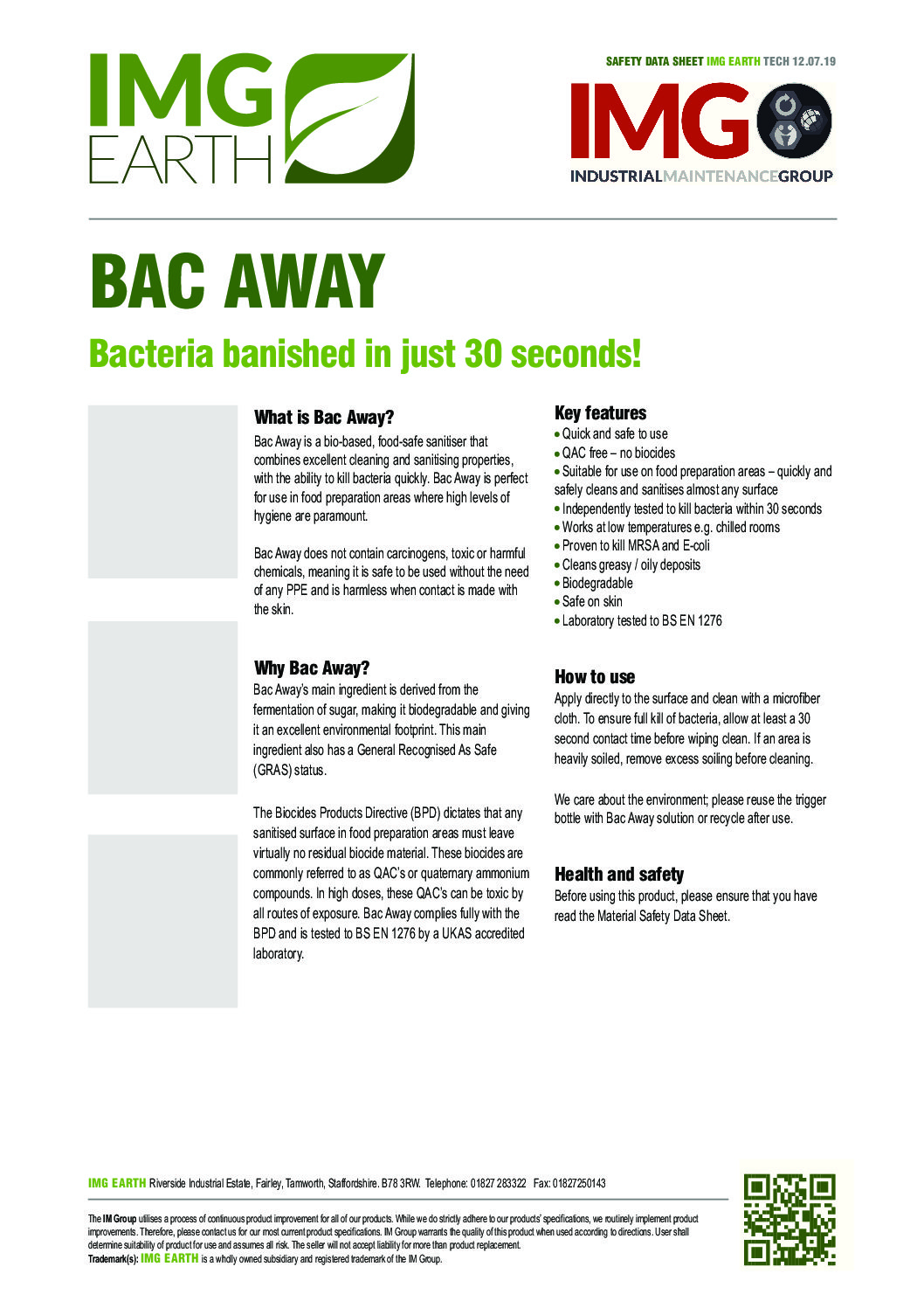 IMG EARTH

SAFETY DATA SHEET IMG EARTH TECH 12.07.19

IMG

INDUSTRIALMAINTENANCEGROUP

BAC AWAY

Bacteria banished in just 30 seconds!

What is Bac Away?

Bac Away is a bio-based, food-safe sanitiser that combines excellent cleaning and sanitising properties, with the ability to kill bacteria quickly. Bac Away is perfect for use in food preparation areas where high levels of hygiene are paramount.

Bac Away does not contain carcinogens, toxic or harmful chemicals, meaning it is safe to be used without the need of any PPE and is harmless when contact is made with the skin.

Why Bac Away?

Bac Away's main ingredient is derived from the fermentation of sugar, making it biodegradable and giving it an excellent environmental footprint. This main ingredient also has a General Recognised As Safe (GRAS) status.

The Biocides Products Directive (BPD) dictates that any sanitised surface in food preparation areas must leave virtually no residual biocide material. These biocides are commonly referred to as QAC's or quaternary ammonium compounds. In high doses, these QAC's can be toxic by all routes of exposure. Bac Away complies fully with the BPD and is tested to BS EN 1276 by a UKAS accredited laboratory.

Key features

• Quick and safe to use
• QAC free – no biocides
• Suitable for use on food preparation areas – quickly and safely cleans and sanitises almost any surface
• Independently tested to kill bacteria within 30 seconds
• Works at low temperatures e.g. chilled rooms
• Proven to kill MRSA and E-coli
• Cleans greasy / oily deposits
• Biodegradable
• Safe on skin
• Laboratory tested to BS EN 1276

How to use

Apply directly to the surface and clean with a microfiber cloth. To ensure full kill of bacteria, allow at least a 30 second contact time before wiping clean. If an area is heavily soiled, remove excess soiling before cleaning.

We care about the environment; please reuse the trigger bottle with Bac Away solution or recycle after use.

Health and safety

Before using this product, please ensure that you have read the Material Safety Data Sheet.

IMG EARTH Riverside Industrial Estate, Fairley, Tamworth, Staffordshire. B78 3RW. Telephone: 01827 283322 Fax: 01827250143

The IM Group utilises a process of continuous product improvement for all of our products. While we do strictly adhere to our products' specifications, we routinely implement product improvements. Therefore, please contact us for our most current product specifications. IM Group warrants the quality of this product when used according to directions. User shall determine suitability of product for use and assumes all risk. The seller will not accept liability for more than product replacement.
Trademark(s): IMG EARTH is a wholly owned subsidiary and registered trademark of the IM Group.